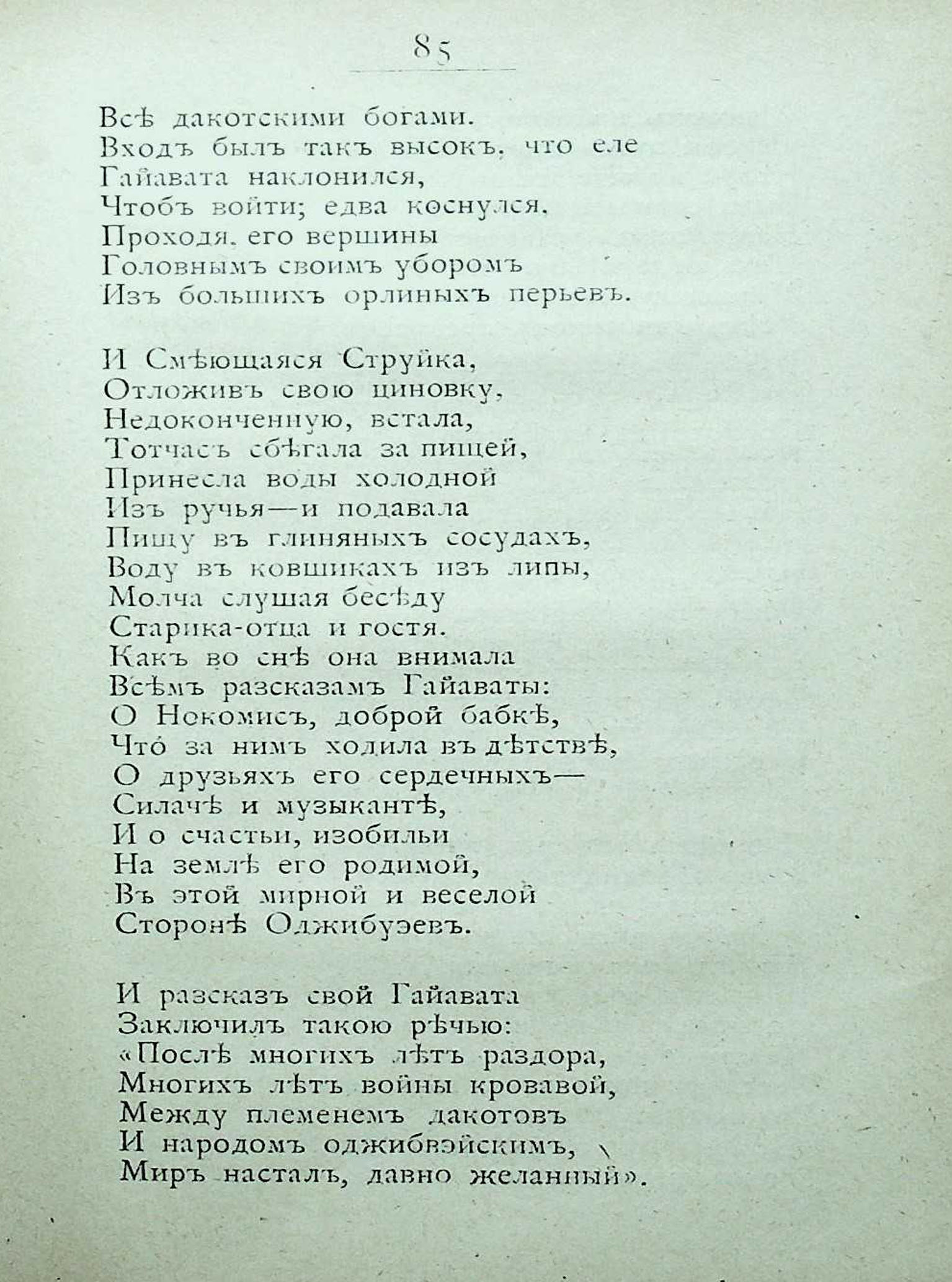 85

Всѣ дакотскими богами.
Входъ былъ такъ высокъ, что еле
Гайавата наклонился,
Чтобъ войти; едва коснулся,
Проходя, его вершины
Головнымъ своимъ уборомъ
Изъ большихъ орлиныхъ перьевъ.

И Смѣющаяся Струйка,
Отложивъ свою циновку,
Недоконченную, встала,
Тотчасъ сбѣгала за пищей,
Принесла воды холодной
Изъ ручья—и подавала
Пищу въ глиняныхъ сосудахъ,
Воду въ ковшикахъ изъ липы,
Молча слушая бесѣду
Старика-отца и гостя.
Какъ во снѣ она внимала
Всѣмъ разсказамъ Гайаваты:
О Нокомисъ, доброй бабкѣ,
Что́ за нимъ ходила въ дѣтствѣ,
О друзьяхъ его сердечныхъ—
Силачѣ и музыкантѣ,
И о счастьи, изобильи
На землѣ его родимой,
Въ этой мирной и веселой
Сторонѣ Оджибуэевъ.

И разсказъ свой Гайавата
Заключилъ такою рѣчью:
«Послѣ многихъ лѣтъ раздора,
Многихъ лѣтъ войны кровавой,
Между племенемъ дакотовъ
И народомъ оджибвэйскимъ,
Миръ насталъ, давно желанный».